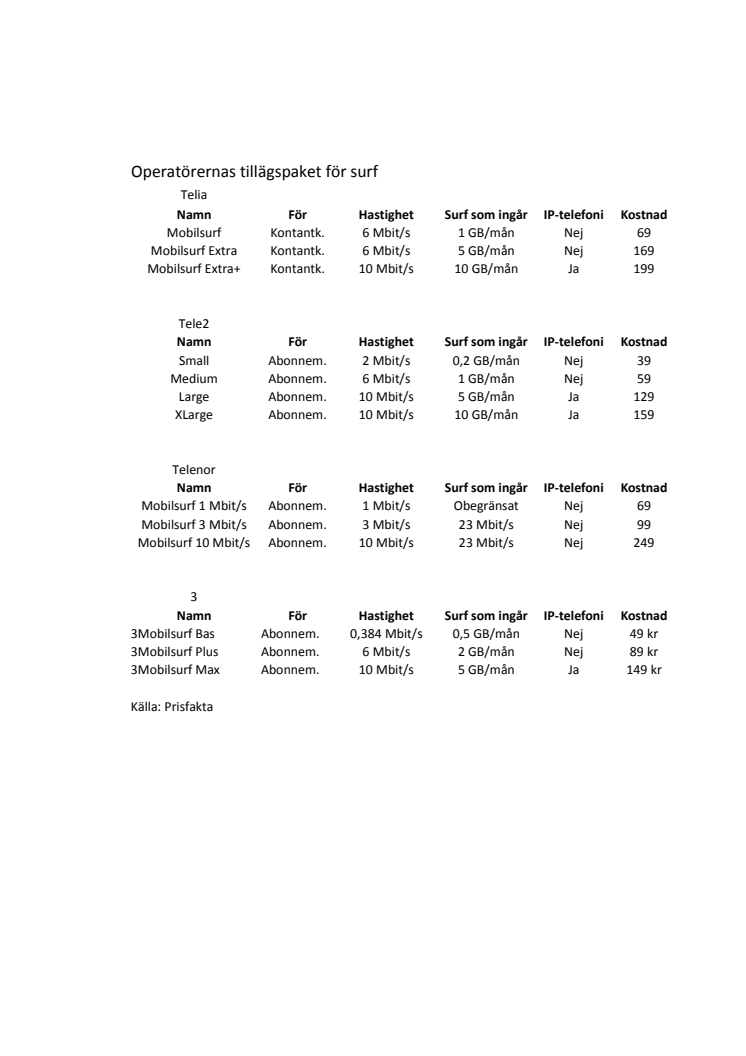 Operatörernas tillägspaket för surf

Telia

| Namn | För | Hastighet | Surf som ingår | IP-telefoni | Kostnad |
|---|---|---|---|---|---|
| Mobilsurf | Kontantk. | 6 Mbit/s | 1 GB/mån | Nej | 69 |
| Mobilsurf Extra | Kontantk. | 6 Mbit/s | 5 GB/mån | Nej | 169 |
| Mobilsurf Extra+ | Kontantk. | 10 Mbit/s | 10 GB/mån | Ja | 199 |

Tele2

| Namn | För | Hastighet | Surf som ingår | IP-telefoni | Kostnad |
|---|---|---|---|---|---|
| Small | Abonnem. | 2 Mbit/s | 0,2 GB/mån | Nej | 39 |
| Medium | Abonnem. | 6 Mbit/s | 1 GB/mån | Nej | 59 |
| Large | Abonnem. | 10 Mbit/s | 5 GB/mån | Ja | 129 |
| XLarge | Abonnem. | 10 Mbit/s | 10 GB/mån | Ja | 159 |

Telenor

| Namn | För | Hastighet | Surf som ingår | IP-telefoni | Kostnad |
|---|---|---|---|---|---|
| Mobilsurf 1 Mbit/s | Abonnem. | 1 Mbit/s | Obegränsat | Nej | 69 |
| Mobilsurf 3 Mbit/s | Abonnem. | 3 Mbit/s | 23 Mbit/s | Nej | 99 |
| Mobilsurf 10 Mbit/s | Abonnem. | 10 Mbit/s | 23 Mbit/s | Nej | 249 |

3

| Namn | För | Hastighet | Surf som ingår | IP-telefoni | Kostnad |
|---|---|---|---|---|---|
| 3Mobilsurf Bas | Abonnem. | 0,384 Mbit/s | 0,5 GB/mån | Nej | 49 kr |
| 3Mobilsurf Plus | Abonnem. | 6 Mbit/s | 2 GB/mån | Nej | 89 kr |
| 3Mobilsurf Max | Abonnem. | 10 Mbit/s | 5 GB/mån | Ja | 149 kr |

Källa: Prisfakta